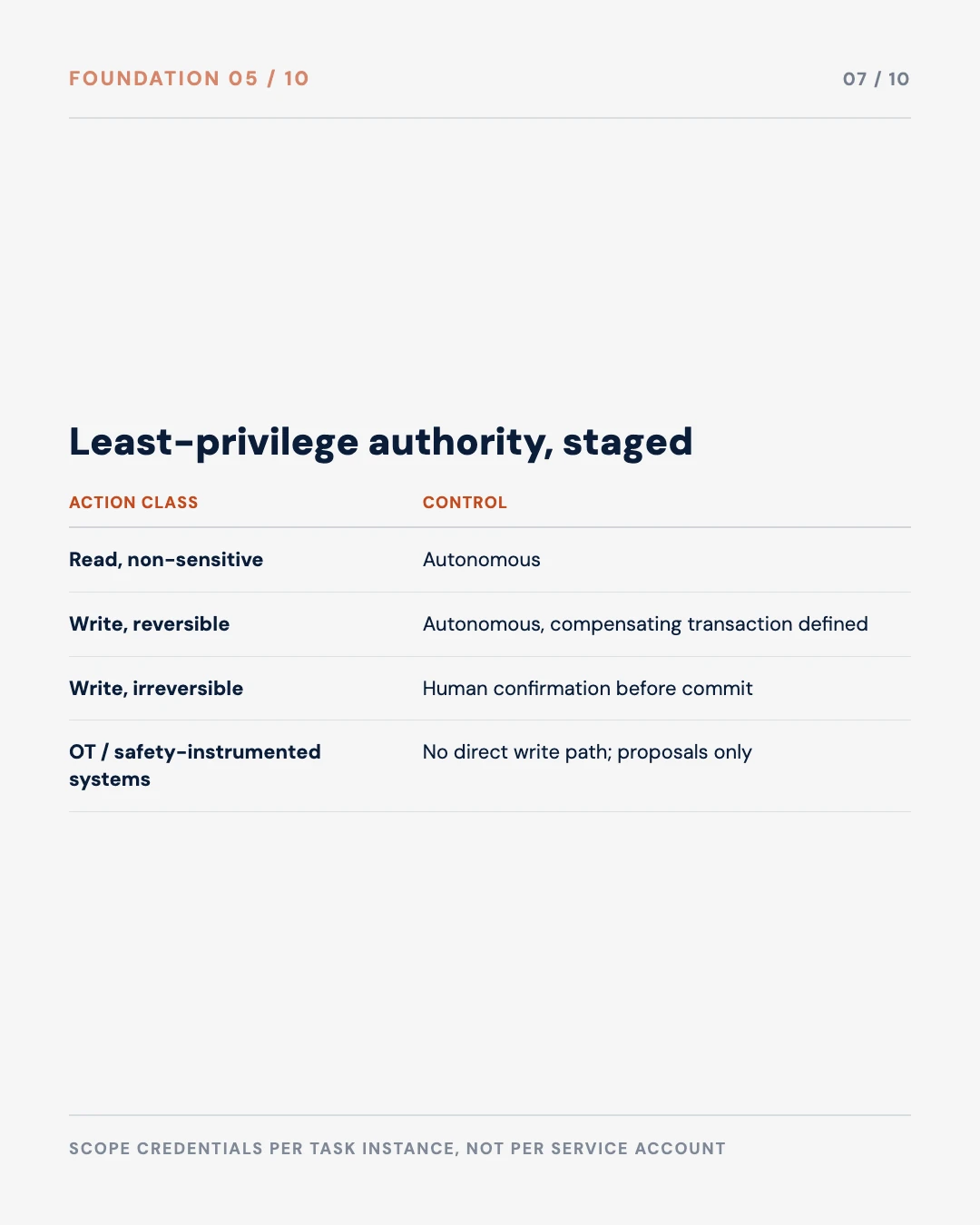 FOUNDATION 05 / 10

07 / 10

Least-privilege authority, staged

| ACTION CLASS | CONTROL |
|---|---|
| Read, non-sensitive | Autonomous |
| Write, reversible | Autonomous, compensating transaction defined |
| Write, irreversible | Human confirmation before commit |
| OT / safety-instrumented systems | No direct write path; proposals only |

SCOPE CREDENTIALS PER TASK INSTANCE, NOT PER SERVICE ACCOUNT